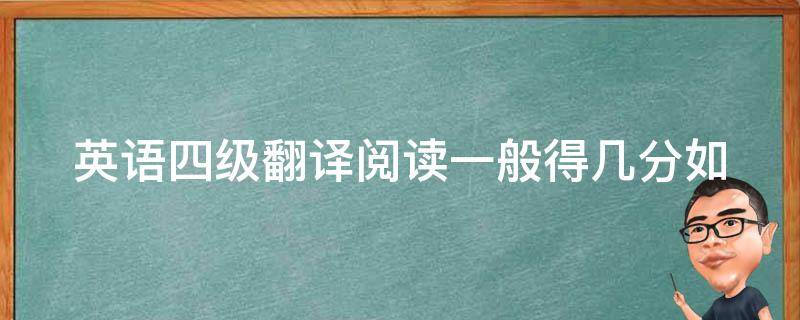 英语四级翻译阅读一般得几分如